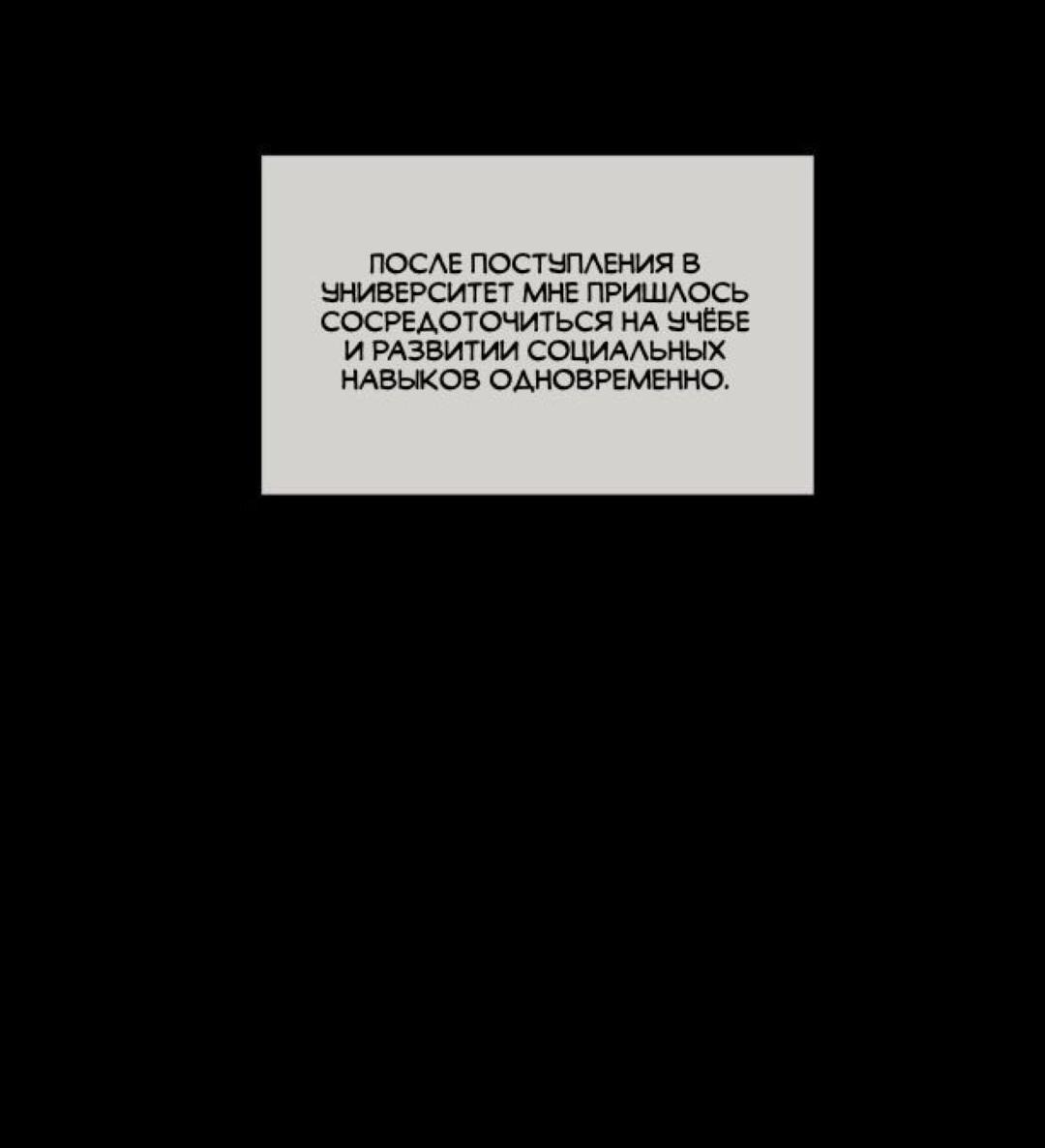 ПОСЛЕ ПОСТУПЛЕНИЯ В УНИВЕРСИТЕТ МНЕ ПРИШЛОСЬ СОСРЕДОТОЧИТЬСЯ НА УЧЁБЕ И РАЗВИТИИ СОЦИАЛЬНЫХ НАВЫКОВ ОДНОВРЕМЕННО.